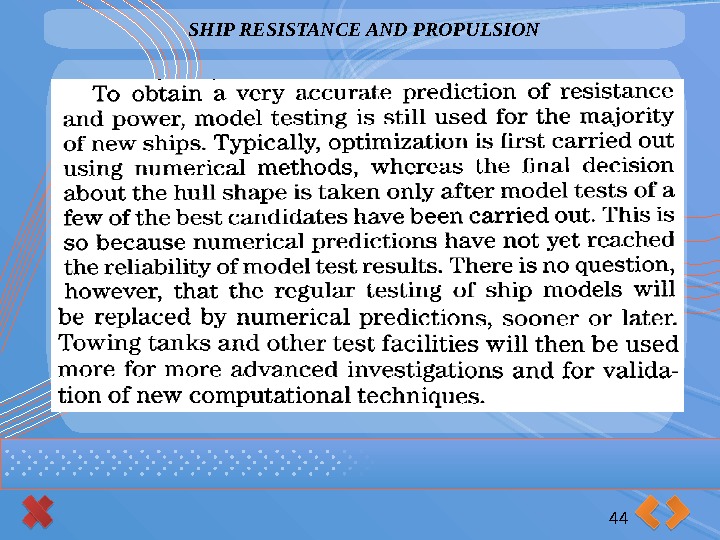 SHIP RESISTANCE AND PROPULSION

To obtain a very accurate prediction of resistance and power, model testing is still used for the majority of new ships. Typically, optimization is first carried out using numerical methods, whereas the final decision about the hull shape is taken only after model tests of a few of the best candidates have been carried out. This is so because numerical predictions have not yet reached the reliability of model test results. There is no question, however, that the regular testing of ship models will be replaced by numerical predictions, sooner or later. Towing tanks and other test facilities will then be used more for more advanced investigations and for validation of new computational techniques.

44